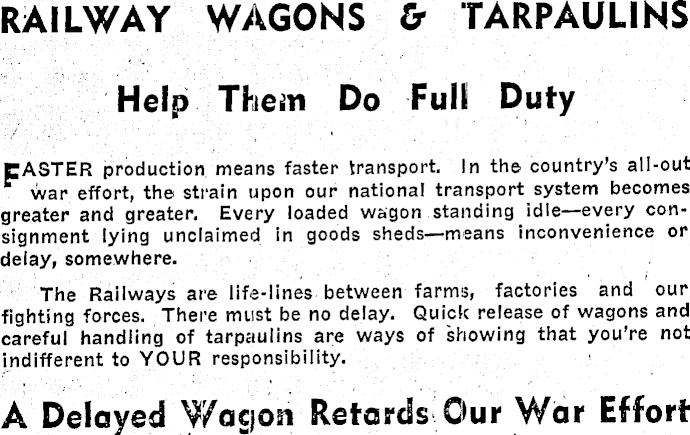 RAILWAY WAGONS & TARPAULINS

Help Them Do Full Duty

FASTER production means faster transport. In the country's all-out war effort, the strain upon our national transport system becomes greater and greater. Every loaded wagon standing idle—every consignment lying unclaimed in goods sheds—means inconvenience or delay, somewhere.

The Railways are life-lines between farms, factories and our fighting forces. There must be no delay. Quick release of wagons and careful handling of tarpaulins are ways of showing that you're not indifferent to YOUR responsibility.

A Delayed Wagon Retards Our War Effort